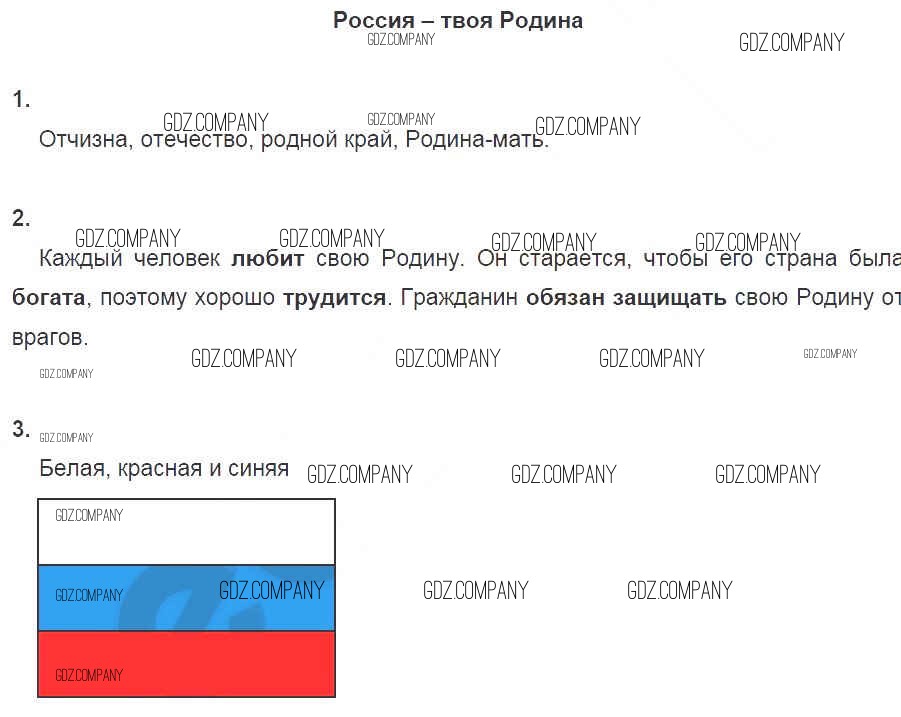 Россия – твоя Родина

1.

Отчизна, отечество, родной край, Родина-мать.

2.

Каждый человек любит свою Родину. Он старается, чтобы его страна была богата, поэтому хорошо трудится. Гражданин обязан защищать свою Родину от врагов.

3.

Белая, красная и синяя

GDZ.COMPANY